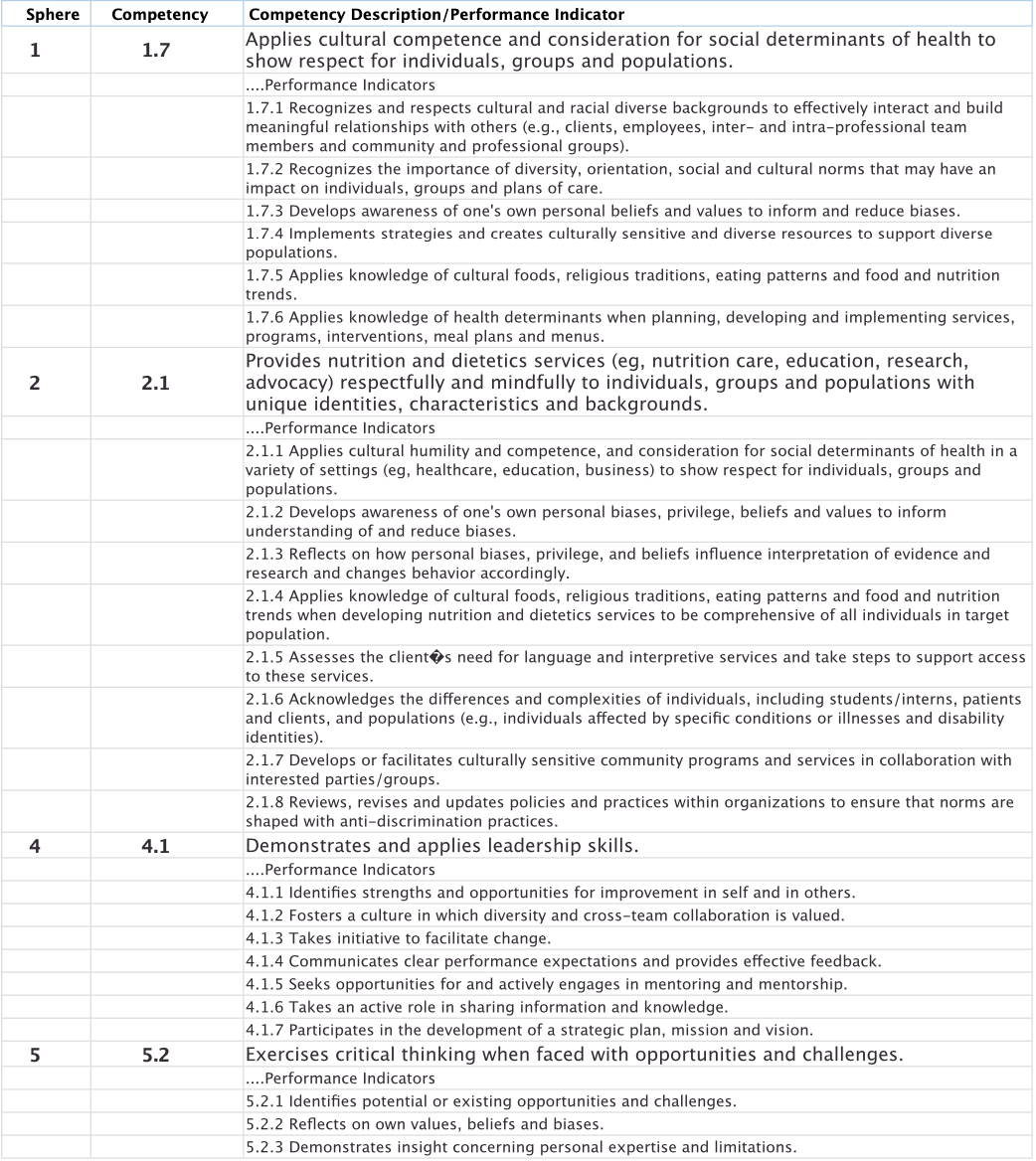 | Sphere | Competency | Competency Description/Performance Indicator |
|---|---|---|
| 1 | 1.7 | Applies cultural competence and consideration for social determinants of health to show respect for individuals, groups and populations. |
| | | ....Performance Indicators |
| | | 1.7.1 Recognizes and respects cultural and racial diverse backgrounds to effectively interact and build meaningful relationships with others (e.g., clients, employees, inter- and intra-professional team members and community and professional groups). |
| | | 1.7.2 Recognizes the importance of diversity, orientation, social and cultural norms that may have an impact on individuals, groups and plans of care. |
| | | 1.7.3 Develops awareness of one's own personal beliefs and values to inform and reduce biases. |
| | | 1.7.4 Implements strategies and creates culturally sensitive and diverse resources to support diverse populations. |
| | | 1.7.5 Applies knowledge of cultural foods, religious traditions, eating patterns and food and nutrition trends. |
| | | 1.7.6 Applies knowledge of health determinants when planning, developing and implementing services, programs, interventions, meal plans and menus. |
| 2 | 2.1 | Provides nutrition and dietetics services (eg, nutrition care, education, research, advocacy) respectfully and mindfully to individuals, groups and populations with unique identities, characteristics and backgrounds. |
| | | ....Performance Indicators |
| | | 2.1.1 Applies cultural humility and competence, and consideration for social determinants of health in a variety of settings (eg, healthcare, education, business) to show respect for individuals, groups and populations. |
| | | 2.1.2 Develops awareness of one's own personal biases, privilege, beliefs and values to inform understanding of and reduce biases. |
| | | 2.1.3 Reflects on how personal biases, privilege, and beliefs influence interpretation of evidence and research and changes behavior accordingly. |
| | | 2.1.4 Applies knowledge of cultural foods, religious traditions, eating patterns and food and nutrition trends when developing nutrition and dietetics services to be comprehensive of all individuals in target population. |
| | | 2.1.5 Assesses the client�s need for language and interpretive services and take steps to support access to these services. |
| | | 2.1.6 Acknowledges the differences and complexities of individuals, including students/interns, patients and clients, and populations (e.g., individuals affected by specific conditions or illnesses and disability identities). |
| | | 2.1.7 Develops or facilitates culturally sensitive community programs and services in collaboration with interested parties/groups. |
| | | 2.1.8 Reviews, revises and updates policies and practices within organizations to ensure that norms are shaped with anti-discrimination practices. |
| 4 | 4.1 | Demonstrates and applies leadership skills. |
| | | ....Performance Indicators |
| | | 4.1.1 Identifies strengths and opportunities for improvement in self and in others. |
| | | 4.1.2 Fosters a culture in which diversity and cross-team collaboration is valued. |
| | | 4.1.3 Takes initiative to facilitate change. |
| | | 4.1.4 Communicates clear performance expectations and provides effective feedback. |
| | | 4.1.5 Seeks opportunities for and actively engages in mentoring and mentorship. |
| | | 4.1.6 Takes an active role in sharing information and knowledge. |
| | | 4.1.7 Participates in the development of a strategic plan, mission and vision. |
| 5 | 5.2 | Exercises critical thinking when faced with opportunities and challenges. |
| | | ....Performance Indicators |
| | | 5.2.1 Identifies potential or existing opportunities and challenges. |
| | | 5.2.2 Reflects on own values, beliefs and biases. |
| | | 5.2.3 Demonstrates insight concerning personal expertise and limitations. |